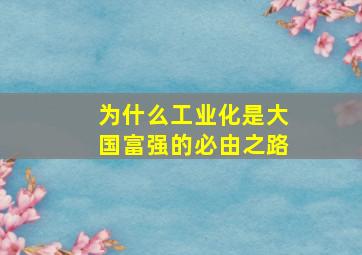 为什么工业化是大国富强的必由之路